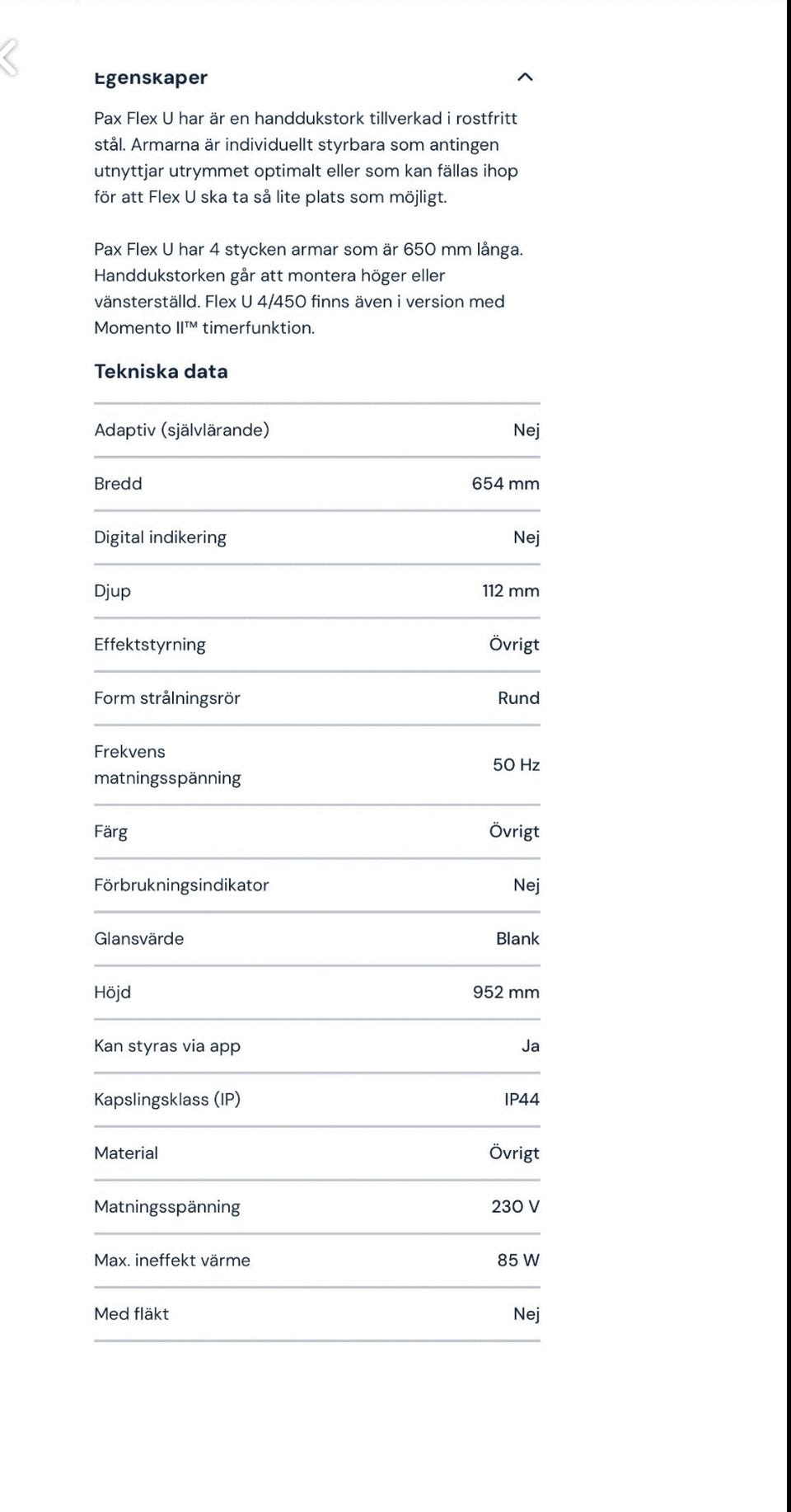 Egenskaper

Pax Flex U har är en handdukstork tillverkad i rostfritt stål. Armarna är individuellt styrbara som antingen utnyttjar utrymmet optimalt eller som kan fällas ihop för att Flex U ska ta så lite plats som möjligt.

Pax Flex U har 4 stycken armar som är 650 mm långa. Handdukstorken går att montera höger eller vänsterställd. Flex U 4/450 finns även i version med Momento II™ timerfunktion.

Tekniska data

| | |
|---|---|
| Adaptiv (självlärande) | Nej |
| Bredd | 654 mm |
| Digital indikering | Nej |
| Djup | 112 mm |
| Effektstyrning | Övrigt |
| Form strålningsrör | Rund |
| Frekvens matningsspänning | 50 Hz |
| Färg | Övrigt |
| Förbrukningsindikator | Nej |
| Glansvärde | Blank |
| Höjd | 952 mm |
| Kan styras via app | Ja |
| Kapslingsklass (IP) | IP44 |
| Material | Övrigt |
| Matningsspänning | 230 V |
| Max. ineffekt värme | 85 W |
| Med fläkt | Nej |